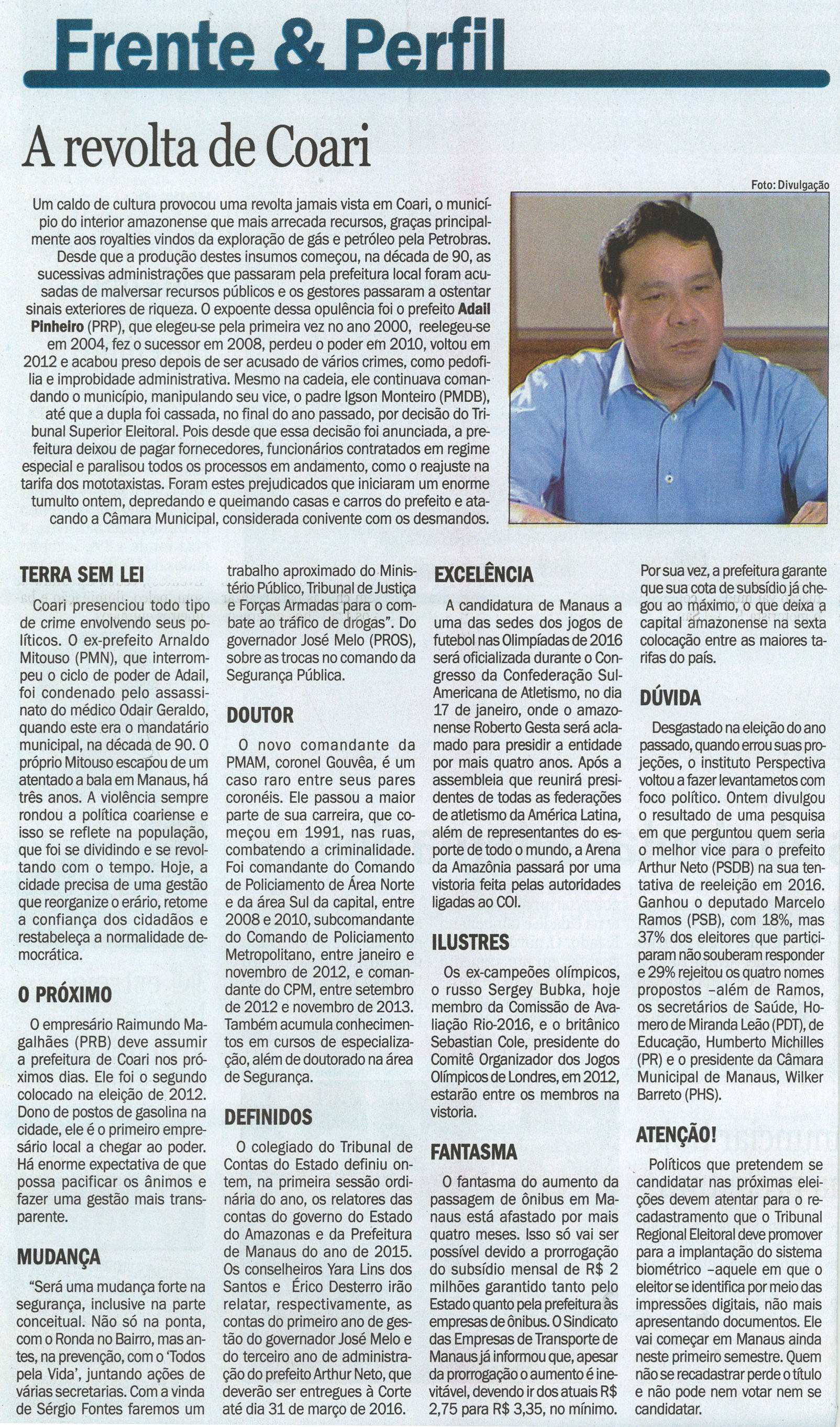 Frente & Perfil

A revolta de Coari

Foto: Divulgação

Um caldo de cultura provocou uma revolta jamais vista em Coari, o município do interior amazonense que mais arrecada recursos, graças principalmente aos royalties vindos da exploração de gás e petróleo pela Petrobras. Desde que a produção destes insumos começou, na década de 90, as sucessivas administrações que passaram pela prefeitura local foram acusadas de malversar recursos públicos e os gestores passaram a ostentar sinais exteriores de riqueza. O expoente dessa opulência foi o prefeito Adail Pinheiro (PRP), que elegeu-se pela primeira vez no ano 2000, reelegeu-se em 2004, fez o sucessor em 2008, perdeu o poder em 2010, voltou em 2012 e acabou preso depois de ser acusado de vários crimes, como pedofilia e improbidade administrativa. Mesmo na cadeia, ele continuava comandando o município, manipulando seu vice, o padre Igson Monteiro (PMDB), até que a dupla foi cassada, no final do ano passado, por decisão do Tribunal Superior Eleitoral. Pois desde que essa decisão foi anunciada, a prefeitura deixou de pagar fornecedores, funcionários contratados em regime especial e paralisou todos os processos em andamento, como o reajuste na tarifa dos mototaxistas. Foram estes prejudicados que iniciaram um enorme tumulto ontem, depredando e queimando casas e carros do prefeito e atacando a Câmara Municipal, considerada conivente com os desmandos.

TERRA SEM LEI

Coari presenciou todo tipo de crime envolvendo seus políticos. O ex-prefeito Arnaldo Mitouso (PMN), que interrompeu o ciclo de poder de Adail, foi condenado pelo assassinato do médico Odair Geraldo, quando este era o mandatário municipal, na década de 90. O próprio Mitouso escapou de um atentado a bala em Manaus, há três anos. A violência sempre rondou a política coariense e isso se reflete na população, que foi se dividindo e se revoltando com o tempo. Hoje, a cidade precisa de uma gestão que reorganize o erário, retome a confiança dos cidadãos e restabeleça a normalidade democrática.

O PRÓXIMO

O empresário Raimundo Magalhães (PRB) deve assumir a prefeitura de Coari nos próximos dias. Ele foi o segundo colocado na eleição de 2012. Dono de postos de gasolina na cidade, ele é o primeiro empresário local a chegar ao poder. Há enorme expectativa de que possa pacificar os ânimos e fazer uma gestão mais transparente.

MUDANÇA

“Será uma mudança forte na segurança, inclusive na parte conceitual. Não só na ponta, com o Ronda no Bairro, mas antes, na prevenção, com o ‘Todos pela Vida’, juntando ações de várias secretarias. Com a vinda de Sérgio Fontes faremos um trabalho aproximado do Ministério Público, Tribunal de Justiça e Forças Armadas para o combate ao tráfico de drogas”. Do governador José Melo (PROS), sobre as trocas no comando da Segurança Pública.

DOUTOR

O novo comandante da PMAM, coronel Gouvêa, é um caso raro entre seus pares coronéis. Ele passou a maior parte de sua carreira, que começou em 1991, nas ruas, combatendo a criminalidade. Foi comandante do Comando de Policiamento de Área Norte e da área Sul da capital, entre 2008 e 2010, subcomandante do Comando de Policiamento Metropolitano, entre janeiro e novembro de 2012, e comandante do CPM, entre setembro de 2012 e novembro de 2013. Também acumula conhecimentos em cursos de especialização, além de doutorado na área de Segurança.

DEFINIDOS

O colegiado do Tribunal de Contas do Estado definiu ontem, na primeira sessão ordinária do ano, os relatores das contas do governo do Estado do Amazonas e da Prefeitura de Manaus do ano de 2015. Os conselheiros Yara Lins dos Santos e Érico Desterro irão relatar, respectivamente, as contas do primeiro ano de gestão do governador José Melo e do terceiro ano de administração do prefeito Arthur Neto, que deverão ser entregues à Corte até dia 31 de março de 2016.

EXCELÊNCIA

A candidatura de Manaus a uma das sedes dos jogos de futebol nas Olimpíadas de 2016 será oficializada durante o Congresso da Confederação Sul-Americana de Atletismo, no dia 17 de janeiro, onde o amazonense Roberto Gesta será aclamado para presidir a entidade por mais quatro anos. Após a assembleia que reunirá presidentes de todas as federações de atletismo da América Latina, além de representantes do esporte de todo o mundo, a Arena da Amazônia passará por uma vistoria feita pelas autoridades ligadas ao COI.

ILUSTRES

Os ex-campeões olímpicos, o russo Sergey Bubka, hoje membro da Comissão de Avaliação Rio-2016, e o britânico Sebastian Cole, presidente do Comitê Organizador dos Jogos Olímpicos de Londres, em 2012, estarão entre os membros na vistoria.

FANTASMA

O fantasma do aumento da passagem de ônibus em Manaus está afastado por mais quatro meses. Isso só vai ser possível devido a prorrogação do subsídio mensal de R$ 2 milhões garantido tanto pelo Estado quanto pela prefeitura às empresas de ônibus. O Sindicato das Empresas de Transporte de Manaus já informou que, apesar da prorrogação o aumento é inevitável, devendo ir dos atuais R$ 2,75 para R$ 3,35, no mínimo. Por sua vez, a prefeitura garante que sua cota de subsídio já chegou ao máximo, o que deixa a capital amazonense na sexta colocação entre as maiores tarifas do país.

DÚVIDA

Desgastado na eleição do ano passado, quando errou suas projeções, o instituto Perspectiva voltou a fazer levantametos com foco político. Ontem divulgou o resultado de uma pesquisa em que perguntou quem seria o melhor vice para o prefeito Arthur Neto (PSDB) na sua tentativa de reeleição em 2016. Ganhou o deputado Marcelo Ramos (PSB), com 18%, mas 37% dos eleitores que participaram não souberam responder e 29% rejeitou os quatro nomes propostos –além de Ramos, os secretários de Saúde, Homero de Miranda Leão (PDT), de Educação, Humberto Michilles (PR) e o presidente da Câmara Municipal de Manaus, Wilker Barreto (PHS).

ATENÇÃO!

Políticos que pretendem se candidatar nas próximas eleições devem atentar para o recadastramento que o Tribunal Regional Eleitoral deve promover para a implantação do sistema biométrico –aquele em que o eleitor se identifica por meio das impressões digitais, não mais apresentando documentos. Ele vai começar em Manaus ainda neste primeiro semestre. Quem não se recadastrar perde o título e não pode nem votar nem se candidatar.